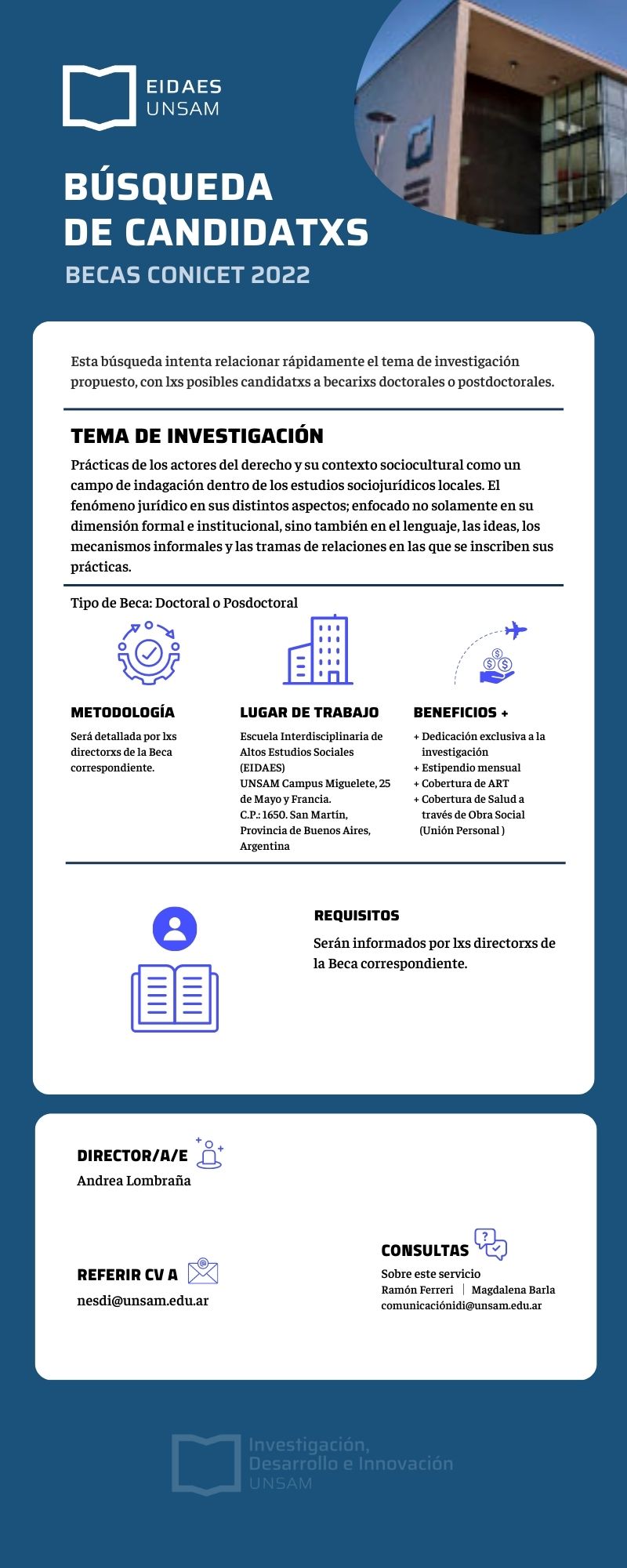 EIDAES
UNSAM

BÚSQUEDA DE CANDIDATXS

BECAS CONICET 2022

Esta búsqueda intenta relacionar rápidamente el tema de investigación propuesto, con lxs posibles candidatxs a becarixs doctorales o postdoctorales.

TEMA DE INVESTIGACIÓN

Prácticas de los actores del derecho y su contexto sociocultural como un campo de indagación dentro de los estudios sociojurídicos locales. El fenómeno jurídico en sus distintos aspectos; enfocado no solamente en su dimensión formal e institucional, sino también en el lenguaje, las ideas, los mecanismos informales y las tramas de relaciones en las que se inscriben sus prácticas.

Tipo de Beca: Doctoral o Posdoctoral

METODOLOGÍA

Será detallada por lxs directorxs de la Beca correspondiente.

LUGAR DE TRABAJO

Escuela Interdisciplinaria de Altos Estudios Sociales (EIDAES)
UNSAM Campus Miguelete, 25 de Mayo y Francia.
C.P.: 1650. San Martín, Provincia de Buenos Aires, Argentina

BENEFICIOS +

+ Dedicación exclusiva a la investigación
+ Estipendio mensual
+ Cobertura de ART
+ Cobertura de Salud a través de Obra Social (Unión Personal )

REQUISITOS

Serán informados por lxs directorxs de la Beca correspondiente.

DIRECTOR/A/E

Andrea Lombraña

REFERIR CV A

nesdi@unsam.edu.ar

CONSULTAS

Sobre este servicio
Ramón Ferreri | Magdalena Barla
comunicaciónidi@unsam.edu.ar

Investigación, Desarrollo e Innovación
UNSAM